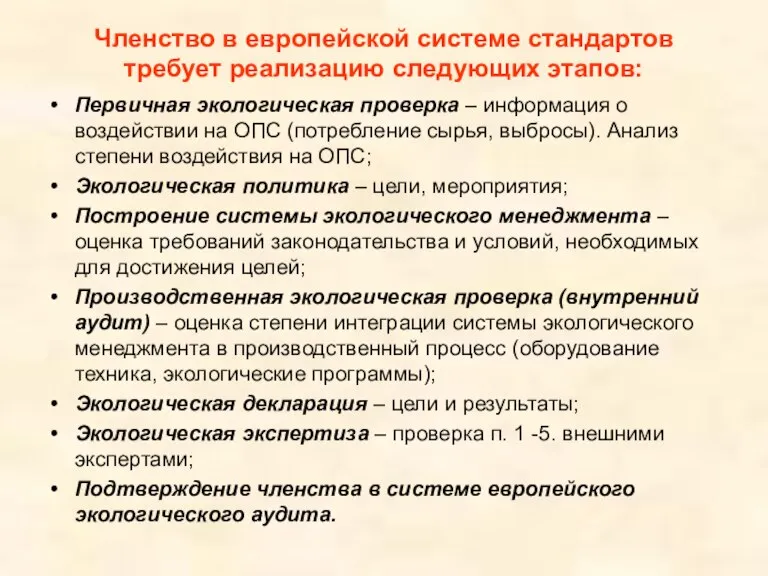 Членство в европейской системе стандартов требует реализацию следующих этапов:

• Первичная экологическая проверка – информация о воздействии на ОПС (потребление сырья, выбросы). Анализ степени воздействия на ОПС;
• Экологическая политика – цели, мероприятия;
• Построение системы экологического менеджмента – оценка требований законодательства и условий, необходимых для достижения целей;
• Производственная экологическая проверка (внутренний аудит) – оценка степени интеграции системы экологического менеджмента в производственный процесс (оборудование техника, экологические программы);
• Экологическая декларация – цели и результаты;
• Экологическая экспертиза – проверка п. 1 -5. внешними экспертами;
• Подтверждение членства в системе европейского экологического аудита.